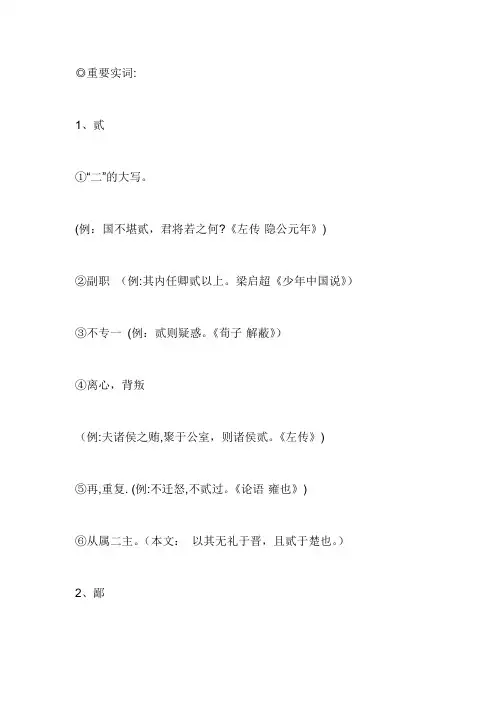 ◎重要实词:

1、贰

①“二”的大写。

(例：国不堪贰，君将若之何?《左传 隐公元年》)

②副职 (例:其内任卿贰以上。梁启超《少年中国说》)

③不专一 (例：贰则疑惑。《荀子 解蔽》)

④离心，背叛

（例:夫诸侯之贿,聚于公室，则诸侯贰。《左传》)

⑤再,重复. (例:不迁怒,不贰过。《论语 雍也》)

⑥从属二主。（本文： 以其无礼于晋，且贰于楚也。）

2、鄙